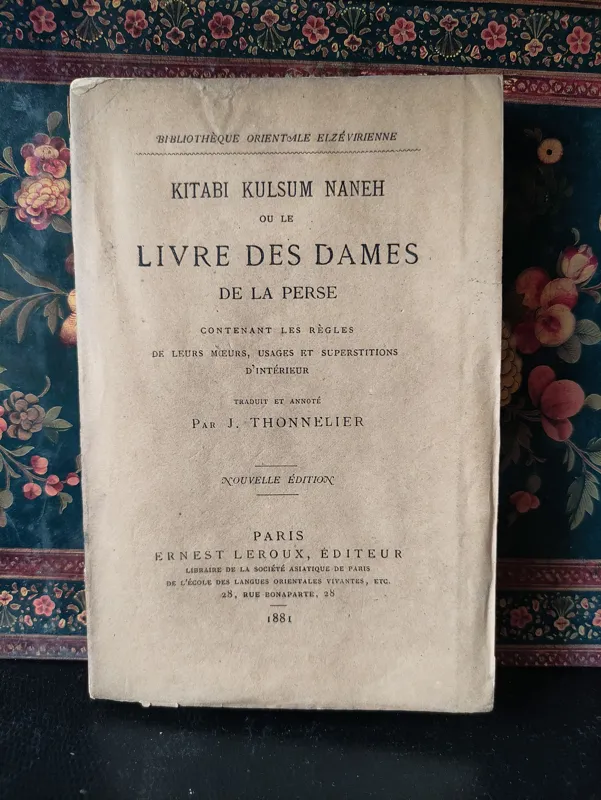 BIBLIOTHÈQUE ORIENTALE ELZÉVIRIENNE

KITABI KULSUM NANEH

OU LE

LIVRE DES DAMES

DE LA PERSE

CONTENANT LES RÈGLES

DE LEURS MŒURS, USAGES ET SUPERSTITIONS

D'INTÉRIEUR

TRADUIT ET ANNOTÉ

PAR J. THONNELIER

NOUVELLE ÉDITION

PARIS

ERNEST LEROUX, ÉDITEUR

LIBRAIRE DE LA SOCIÉTÉ ASIATIQUE DE PARIS

DE L'ÉCOLE DES LANGUES ORIENTALES VIVANTES, ETC.

28, RUE BONAPARTE, 28

1881